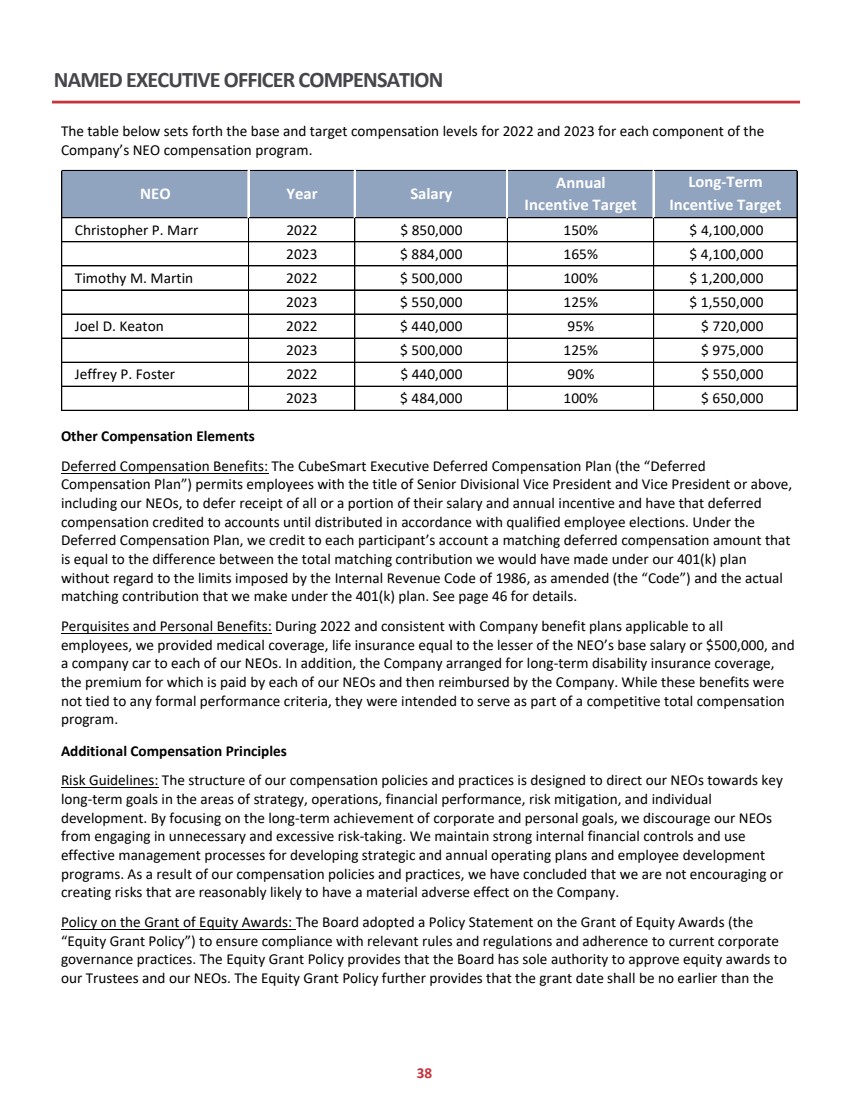 NAMED EXECUTIVE OFFICER COMPENSATION

The table below sets forth the base and target compensation levels for 2022 and 2023 for each component of the Company's NEO compensation program.

| NEO | Year | Salary | Annual Incentive Target | Long-Term Incentive Target |
|---|---|---|---|---|
| Christopher P. Marr | 2022 | \$ 850,000 | 150% | \$ 4,100,000 |
| | 2023 | \$ 884,000 | 165% | \$ 4,100,000 |
| Timothy M. Martin | 2022 | \$ 500,000 | 100% | \$ 1,200,000 |
| | 2023 | \$ 550,000 | 125% | \$ 1,550,000 |
| Joel D. Keaton | 2022 | \$ 440,000 | 95% | \$ 720,000 |
| | 2023 | \$ 500,000 | 125% | \$ 975,000 |
| Jeffrey P. Foster | 2022 | \$ 440,000 | 90% | \$ 550,000 |
| | 2023 | \$ 484,000 | 100% | \$ 650,000 |

Other Compensation Elements

Deferred Compensation Benefits: The CubeSmart Executive Deferred Compensation Plan (the "Deferred Compensation Plan") permits employees with the title of Senior Divisional Vice President and Vice President or above, including our NEOs, to defer receipt of all or a portion of their salary and annual incentive and have that deferred compensation credited to accounts until distributed in accordance with qualified employee elections. Under the Deferred Compensation Plan, we credit to each participant's account a matching deferred compensation amount that is equal to the difference between the total matching contribution we would have made under our 401(k) plan without regard to the limits imposed by the Internal Revenue Code of 1986, as amended (the "Code") and the actual matching contribution that we make under the 401(k) plan. See page 46 for details.

Perquisites and Personal Benefits: During 2022 and consistent with Company benefit plans applicable to all employees, we provided medical coverage, life insurance equal to the lesser of the NEO's base salary or \$500,000, and a company car to each of our NEOs. In addition, the Company arranged for long-term disability insurance coverage, the premium for which is paid by each of our NEOs and then reimbursed by the Company. While these benefits were not tied to any formal performance criteria, they were intended to serve as part of a competitive total compensation program.

Additional Compensation Principles

Risk Guidelines: The structure of our compensation policies and practices is designed to direct our NEOs towards key long-term goals in the areas of strategy, operations, financial performance, risk mitigation, and individual development. By focusing on the long-term achievement of corporate and personal goals, we discourage our NEOs from engaging in unnecessary and excessive risk-taking. We maintain strong internal financial controls and use effective management processes for developing strategic and annual operating plans and employee development programs. As a result of our compensation policies and practices, we have concluded that we are not encouraging or creating risks that are reasonably likely to have a material adverse effect on the Company.

Policy on the Grant of Equity Awards: The Board adopted a Policy Statement on the Grant of Equity Awards (the "Equity Grant Policy") to ensure compliance with relevant rules and regulations and adherence to current corporate governance practices. The Equity Grant Policy provides that the Board has sole authority to approve equity awards to our Trustees and our NEOs. The Equity Grant Policy further provides that the grant date shall be no earlier than the

38